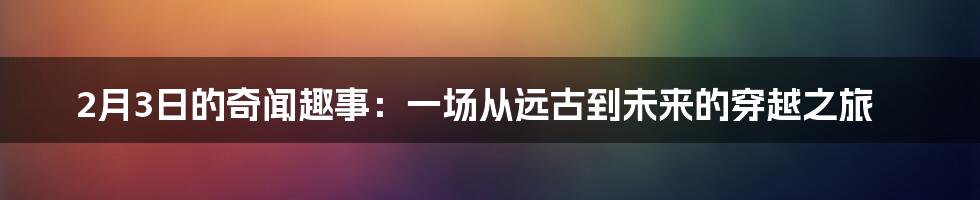 2月3日的奇闻趣事：一场从远古到未来的穿越之旅